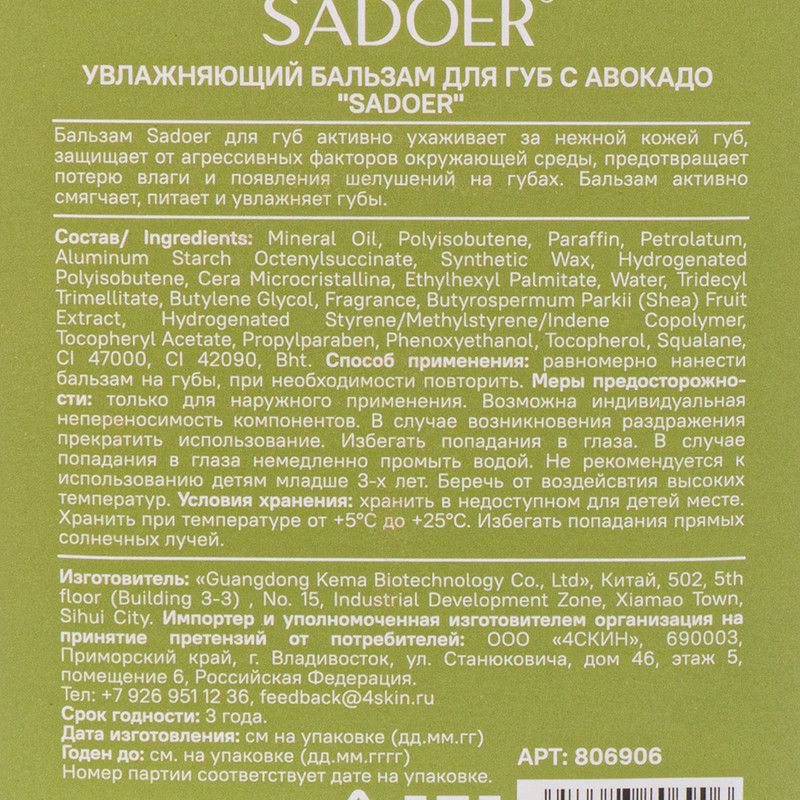 SADOER

УВЛАЖНЯЮЩИЙ БАЛЬЗАМ ДЛЯ ГУБ С АВОКАДО "SADOER"

Бальзам Sadoer для губ активно ухаживает за нежной кожей губ, защищает от агрессивных факторов окружающей среды, предотвращает потерю влаги и появления шелушений на губах. Бальзам активно смягчает, питает и увлажняет губы.

Состав/ Ingredients: Mineral Oil, Polyisobutene, Paraffin, Petrolatum, Aluminum Starch Octenylsuccinate, Synthetic Wax, Hydrogenated Polyisobutene, Cera Microcristallina, Ethylhexyl Palmitate, Water, Tridecyl Trimellitate, Butylene Glycol, Fragrance, Butyrospermum Parkii (Shea) Fruit Extract, Hydrogenated Styrene/Methylstyrene/Indene Copolymer, Tocopheryl Acetate, Propylparaben, Phenoxyethanol, Tocopherol, Squalane, CI 47000, CI 42090, Bht. Способ применения: равномерно нанести бальзам на губы, при необходимости повторить. Меры предосторожности: только для наружного применения. Возможна индивидуальная непереносимость компонентов. В случае возникновения раздражения прекратить использование. Избегать попадания в глаза. В случае попадания в глаза немедленно промыть водой. Не рекомендуется к использованию детям младше 3-х лет. Беречь от воздейсвтия высоких температур. Условия хранения: хранить в недоступном для детей месте. Хранить при температуре от +5°C до +25°C. Избегать попадания прямых солнечных лучей.

Изготовитель: «Guangdong Kema Biotechnology Co., Ltd», Китай, 502, 5th floor (Building 3-3) , No. 15, Industrial Development Zone, Xiamao Town, Sihui City. Импортер и уполномоченная изготовителем организация на принятие претензий от потребителей: ООО «4СКИН», 690003, Приморский край, г. Владивосток, ул. Станюковича, дом 46, этаж 5, помещение 6, Российская Федерация.
Тел: +7 926 951 12 36, feedback@4skin.ru
Срок годности: 3 года.
Дата изготовления: см на упаковке (дд.мм.гг)
Годен до: см. на упаковке (дд.мм.гггг)
Номер партии соответствует дате на упаковке.

АРТ: 806906